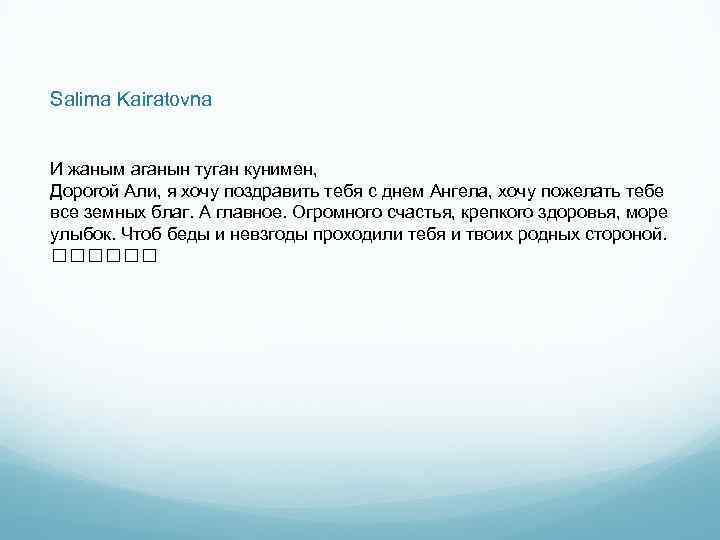 Salima Kairatovna

И жаным аганын туган кунимен,
Дорогой Али, я хочу поздравить тебя с днем Ангела, хочу пожелать тебе все земных благ. А главное. Огромного счастья, крепкого здоровья, море улыбок. Чтоб беды и невзгоды проходили тебя и твоих родных стороной. □□□□□□